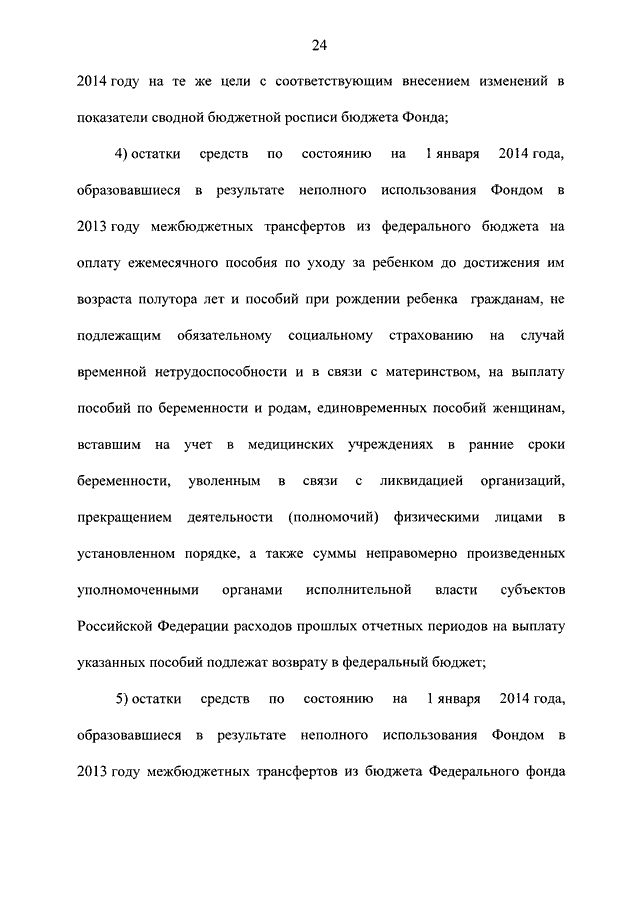 24

2014 году на те же цели с соответствующим внесением изменений в показатели сводной бюджетной росписи бюджета Фонда;

4) остатки средств по состоянию на 1 января 2014 года, образовавшиеся в результате неполного использования Фондом в 2013 году межбюджетных трансфертов из федерального бюджета на оплату ежемесячного пособия по уходу за ребенком до достижения им возраста полутора лет и пособий при рождении ребенка гражданам, не подлежащим обязательному социальному страхованию на случай временной нетрудоспособности и в связи с материнством, на выплату пособий по беременности и родам, единовременных пособий женщинам, вставшим на учет в медицинских учреждениях в ранние сроки беременности, уволенным в связи с ликвидацией организаций, прекращением деятельности (полномочий) физическими лицами в установленном порядке, а также суммы неправомерно произведенных уполномоченными органами исполнительной власти субъектов Российской Федерации расходов прошлых отчетных периодов на выплату указанных пособий подлежат возврату в федеральный бюджет;

5) остатки средств по состоянию на 1 января 2014 года, образовавшиеся в результате неполного использования Фондом в 2013 году межбюджетных трансфертов из бюджета Федерального фонда